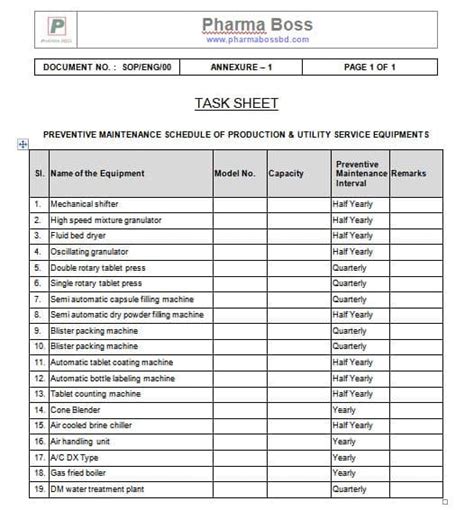 P
Pharma Boss

Pharma Boss
www.pharmabossbd.com

| DOCUMENT NO. : SOP/ENG/00 | ANNEXURE – 1 | PAGE 1 OF 1 |
|---|---|---|

TASK SHEET

PREVENTIVE MAINTENANCE SCHEDULE OF PRODUCTION & UTILITY SERVICE EQUIPMENTS

| Sl. | Name of the Equipment | Model No. | Capacity | Preventive Maintenance Interval | Remarks |
|---|---|---|---|---|---|
| 1. | Mechanical shifter | | | Half Yearly | |
| 2. | High speed mixture granulator | | | Half Yearly | |
| 3. | Fluid bed dryer | | | Half Yearly | |
| 4. | Oscillating granulator | | | Half Yearly | |
| 5. | Double rotary tablet press | | | Quarterly | |
| 6. | Single rotary tablet press | | | Quarterly | |
| 7. | Semi automatic capsule filling machine | | | Quarterly | |
| 8. | Semi automatic dry powder filling machine | | | Half Yearly | |
| 9. | Blister packing machine | | | Quarterly | |
| 10. | Blister packing machine | | | Quarterly | |
| 11. | Automatic tablet coating machine | | | Half Yearly | |
| 12. | Automatic bottle labeling machine | | | Half Yearly | |
| 13. | Tablet counting machine | | | Half Yearly | |
| 14. | Cone Blender | | | Yearly | |
| 15. | Air cooled brine chiller | | | Half Yearly | |
| 16. | Air handling unit | | | Yearly | |
| 17. | A/C DX Type | | | Yearly | |
| 18. | Gas fried boiler | | | Yearly | |
| 19. | DM water treatment plant | | | Quarterly | |